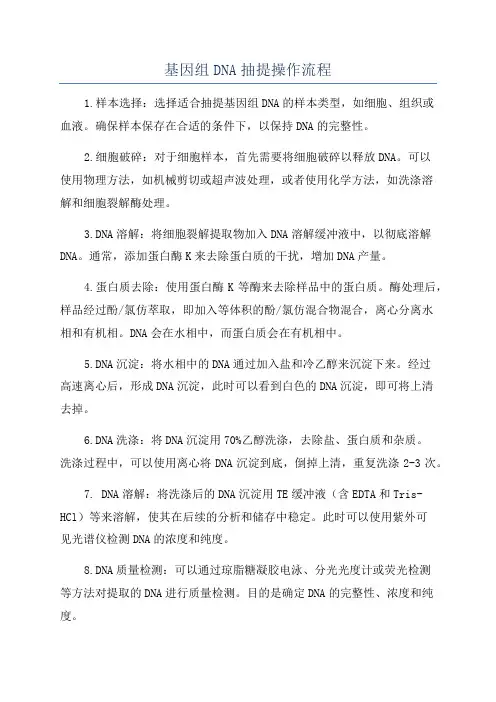 基因组DNA抽提操作流程

1.样本选择：选择适合抽提基因组DNA的样本类型，如细胞、组织或血液。确保样本保存在合适的条件下，以保持DNA的完整性。

2.细胞破碎：对于细胞样本，首先需要将细胞破碎以释放DNA。可以使用物理方法，如机械剪切或超声波处理，或者使用化学方法，如洗涤溶解和细胞裂解酶处理。

3.DNA溶解：将细胞裂解提取物加入DNA溶解缓冲液中，以彻底溶解DNA。通常，添加蛋白酶K来去除蛋白质的干扰，增加DNA产量。

4.蛋白质去除：使用蛋白酶K等酶来去除样品中的蛋白质。酶处理后，样品经过酚/氯仿萃取，即加入等体积的酚/氯仿混合物混合，离心分离水相和有机相。DNA会在水相中，而蛋白质会在有机相中。

5.DNA沉淀：将水相中的DNA通过加入盐和冷乙醇来沉淀下来。经过高速离心后，形成DNA沉淀，此时可以看到白色的DNA沉淀，即可将上清去掉。

6.DNA洗涤：将DNA沉淀用70%乙醇洗涤，去除盐、蛋白质和杂质。洗涤过程中，可以使用离心将DNA沉淀到底，倒掉上清，重复洗涤2-3次。

7. DNA溶解：将洗涤后的DNA沉淀用TE缓冲液（含EDTA和Tris-HCl）等来溶解，使其在后续的分析和储存中稳定。此时可以使用紫外可见光谱仪检测DNA的浓度和纯度。

8.DNA质量检测：可以通过琼脂糖凝胶电泳、分光光度计或荧光检测等方法对提取的DNA进行质量检测。目的是确定DNA的完整性、浓度和纯度。